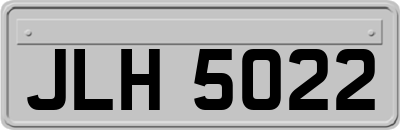 JLH 5022